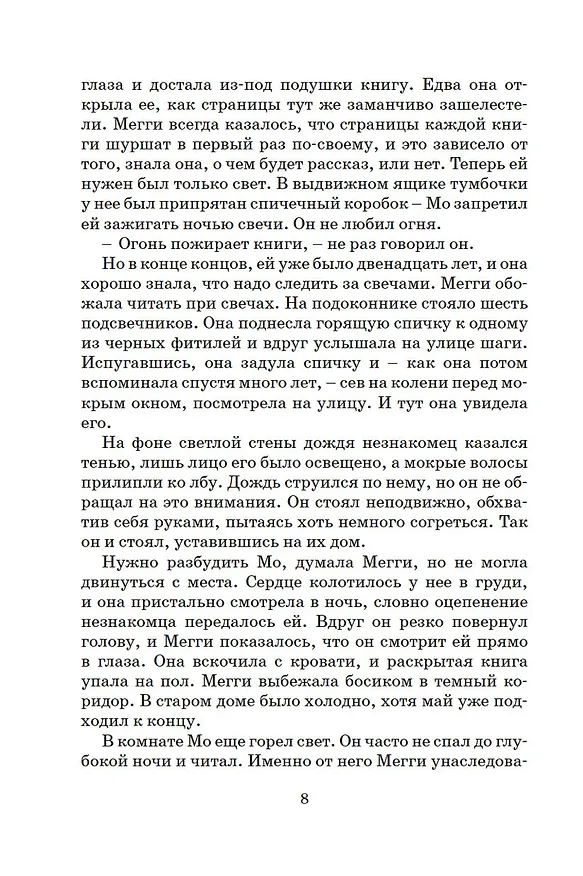 глаза и достала из-под подушки книгу. Едва она открыла ее, как страницы тут же заманчиво зашелестели. Мегги всегда казалось, что страницы каждой книги шуршат в первый раз по-своему, и это зависело от того, знала она, о чем будет рассказ, или нет. Теперь ей нужен был только свет. В выдвижном ящике тумбочки у нее был припрятан спичечный коробок – Мо запретил ей зажигать ночью свечи. Он не любил огня.

– Огонь пожирает книги, – не раз говорил он.

Но в конце концов, ей уже было двенадцать лет, и она хорошо знала, что надо следить за свечами. Мегги обожала читать при свечах. На подоконнике стояло шесть подсвечников. Она поднесла горящую спичку к одному из черных фитилей и вдруг услышала на улице шаги. Испугавшись, она задула спичку и – как она потом вспоминала спустя много лет, – сев на колени перед мокрым окном, посмотрела на улицу. И тут она увидела его.

На фоне светлой стены дождя незнакомец казался тенью, лишь лицо его было освещено, а мокрые волосы прилипли ко лбу. Дождь струился по нему, но он не обращал на это внимания. Он стоял неподвижно, обхватив себя руками, пытаясь хоть немного согреться. Так он и стоял, уставившись на их дом.

Нужно разбудить Мо, думала Мегги, но не могла двинуться с места. Сердце колотилось у нее в груди, и она пристально смотрела в ночь, словно оцепенение незнакомца передалось ей. Вдруг он резко повернул голову, и Мегги показалось, что он смотрит ей прямо в глаза. Она вскочила с кровати, и раскрытая книга упала на пол. Мегги выбежала босиком в темный коридор. В старом доме было холодно, хотя май уже подходил к концу.

В комнате Мо еще горел свет. Он часто не спал до глубокой ночи и читал. Именно от него Мегги унаследова-

8